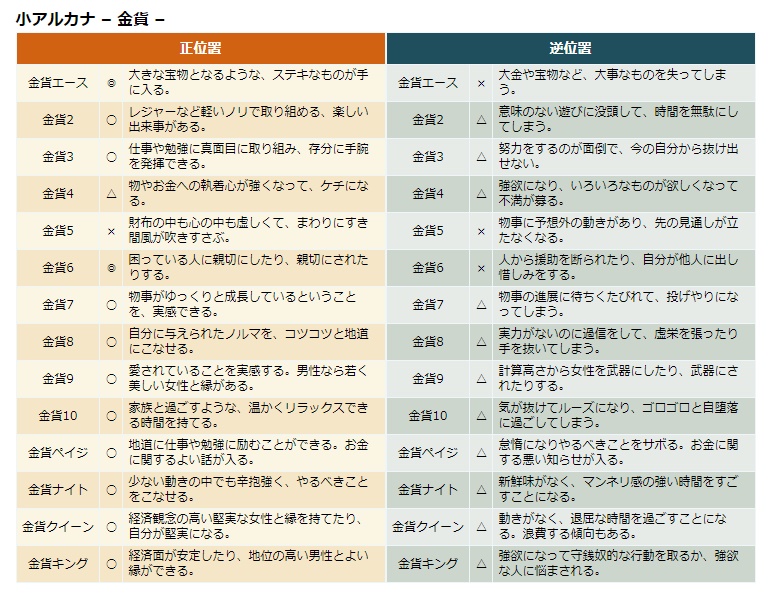 小アルカナ – 金貨 –

| 正位置 | | | 逆位置 | | |
|---|---|---|---|---|---|
| 金貨エース | ◎ | 大きな宝物となるような、ステキなものが手に入る。 | 金貨エース | × | 大金や宝物など、大事なものを失ってしまう。 |
| 金貨2 | ○ | レジャーなど軽いノリで取り組める、楽しい出来事がある。 | 金貨2 | △ | 意味のない遊びに没頭して、時間を無駄にしてしまう。 |
| 金貨3 | ○ | 仕事や勉強に真面目に取り組み、存分に手腕を発揮できる。 | 金貨3 | △ | 努力をするのが面倒で、今の自分から抜け出せない。 |
| 金貨4 | △ | 物やお金への執着心が強くなって、ケチになる。 | 金貨4 | △ | 強欲になり、いろいろなものが欲しくなって不満が募る。 |
| 金貨5 | × | 財布の中も心の中も虚しくて、まわりにすき間風が吹きすさぶ。 | 金貨5 | × | 物事に予想外の動きがあり、先の見通しが立たなくなる。 |
| 金貨6 | ◎ | 困っている人に親切にしたり、親切にされたりする。 | 金貨6 | × | 人から援助を断られたり、自分が他人に出し惜しみをする。 |
| 金貨7 | ○ | 物事がゆっくりと成長しているということを、実感できる。 | 金貨7 | △ | 物事の進展に待ちくたびれて、投げやりになってしまう。 |
| 金貨8 | ○ | 自分に与えられたノルマを、コツコツと地道にこなせる。 | 金貨8 | △ | 実力がないのに過信をして、虚栄を張ったり手を抜いてしまう。 |
| 金貨9 | ○ | 愛されていることを実感する。男性なら若く美しい女性と縁がある。 | 金貨9 | △ | 計算高さから女性を武器にしたり、武器にされたりする。 |
| 金貨10 | ○ | 家族と過ごすような、温かくリラックスできる時間を持てる。 | 金貨10 | △ | 気が抜けてルーズになり、ゴロゴロと自堕落に過ごしてしまう。 |
| 金貨ペイジ | ○ | 地道に仕事や勉強に励むことができる。お金に関するよい話が入る。 | 金貨ペイジ | △ | 怠惰になりやるべきことをサボる。お金に関する悪い知らせが入る。 |
| 金貨ナイト | ○ | 少ない動きの中でも辛抱強く、やるべきことをこなせる。 | 金貨ナイト | △ | 新鮮味がなく、マンネリ感の強い時間をすごすことになる。 |
| 金貨クイーン | ○ | 経済観念の高い堅実な女性と縁を持てたり、自分が堅実になる。 | 金貨クイーン | △ | 動きがなく、退屈な時間を過ごすことになる。浪費する傾向もある。 |
| 金貨キング | ○ | 経済面が安定したり、地位の高い男性とよい縁ができる。 | 金貨キング | △ | 強欲になって守銭奴的な行動を取るか、強欲な人に悩まされる。 |